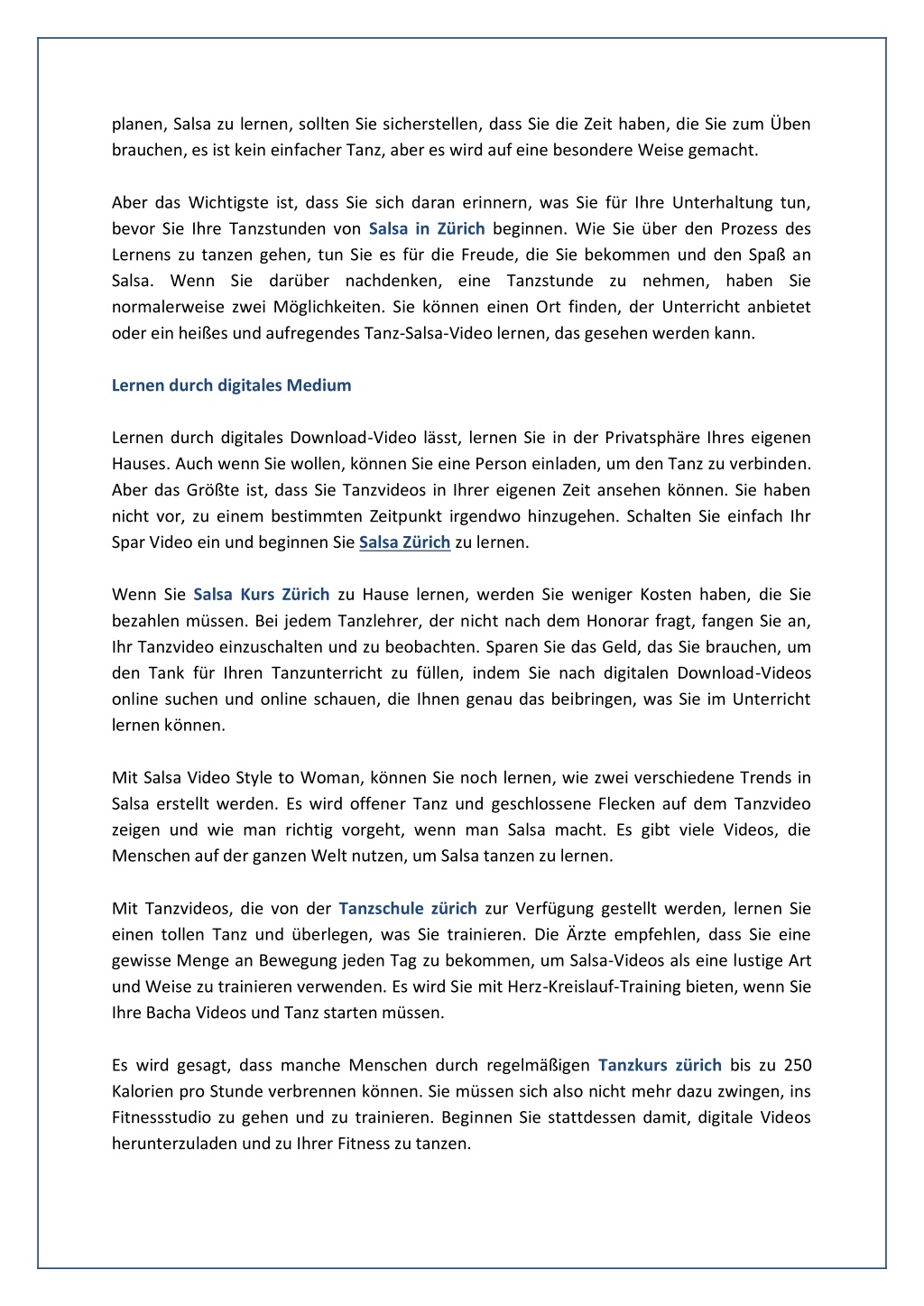 planen, Salsa zu lernen, sollten Sie sicherstellen, dass Sie die Zeit haben, die Sie zum Üben brauchen, es ist kein einfacher Tanz, aber es wird auf eine besondere Weise gemacht.

Aber das Wichtigste ist, dass Sie sich daran erinnern, was Sie für Ihre Unterhaltung tun, bevor Sie Ihre Tanzstunden von Salsa in Zürich beginnen. Wie Sie über den Prozess des Lernens zu tanzen gehen, tun Sie es für die Freude, die Sie bekommen und den Spaß an Salsa. Wenn Sie darüber nachdenken, eine Tanzstunde zu nehmen, haben Sie normalerweise zwei Möglichkeiten. Sie können einen Ort finden, der Unterricht anbietet oder ein heißes und aufregendes Tanz-Salsa-Video lernen, das gesehen werden kann.

Lernen durch digitales Medium

Lernen durch digitales Download-Video lässt, lernen Sie in der Privatsphäre Ihres eigenen Hauses. Auch wenn Sie wollen, können Sie eine Person einladen, um den Tanz zu verbinden. Aber das Größte ist, dass Sie Tanzvideos in Ihrer eigenen Zeit ansehen können. Sie haben nicht vor, zu einem bestimmten Zeitpunkt irgendwo hinzugehen. Schalten Sie einfach Ihr Spar Video ein und beginnen Sie Salsa Zürich zu lernen.

Wenn Sie Salsa Kurs Zürich zu Hause lernen, werden Sie weniger Kosten haben, die Sie bezahlen müssen. Bei jedem Tanzlehrer, der nicht nach dem Honorar fragt, fangen Sie an, Ihr Tanzvideo einzuschalten und zu beobachten. Sparen Sie das Geld, das Sie brauchen, um den Tank für Ihren Tanzunterricht zu füllen, indem Sie nach digitalen Download-Videos online suchen und online schauen, die Ihnen genau das beibringen, was Sie im Unterricht lernen können.

Mit Salsa Video Style to Woman, können Sie noch lernen, wie zwei verschiedene Trends in Salsa erstellt werden. Es wird offener Tanz und geschlossene Flecken auf dem Tanzvideo zeigen und wie man richtig vorgeht, wenn man Salsa macht. Es gibt viele Videos, die Menschen auf der ganzen Welt nutzen, um Salsa tanzen zu lernen.

Mit Tanzvideos, die von der Tanzschule zürich zur Verfügung gestellt werden, lernen Sie einen tollen Tanz und überlegen, was Sie trainieren. Die Ärzte empfehlen, dass Sie eine gewisse Menge an Bewegung jeden Tag zu bekommen, um Salsa-Videos als eine lustige Art und Weise zu trainieren verwenden. Es wird Sie mit Herz-Kreislauf-Training bieten, wenn Sie Ihre Bacha Videos und Tanz starten müssen.

Es wird gesagt, dass manche Menschen durch regelmäßigen Tanzkurs zürich bis zu 250 Kalorien pro Stunde verbrennen können. Sie müssen sich also nicht mehr dazu zwingen, ins Fitnessstudio zu gehen und zu trainieren. Beginnen Sie stattdessen damit, digitale Videos herunterzuladen und zu Ihrer Fitness zu tanzen.